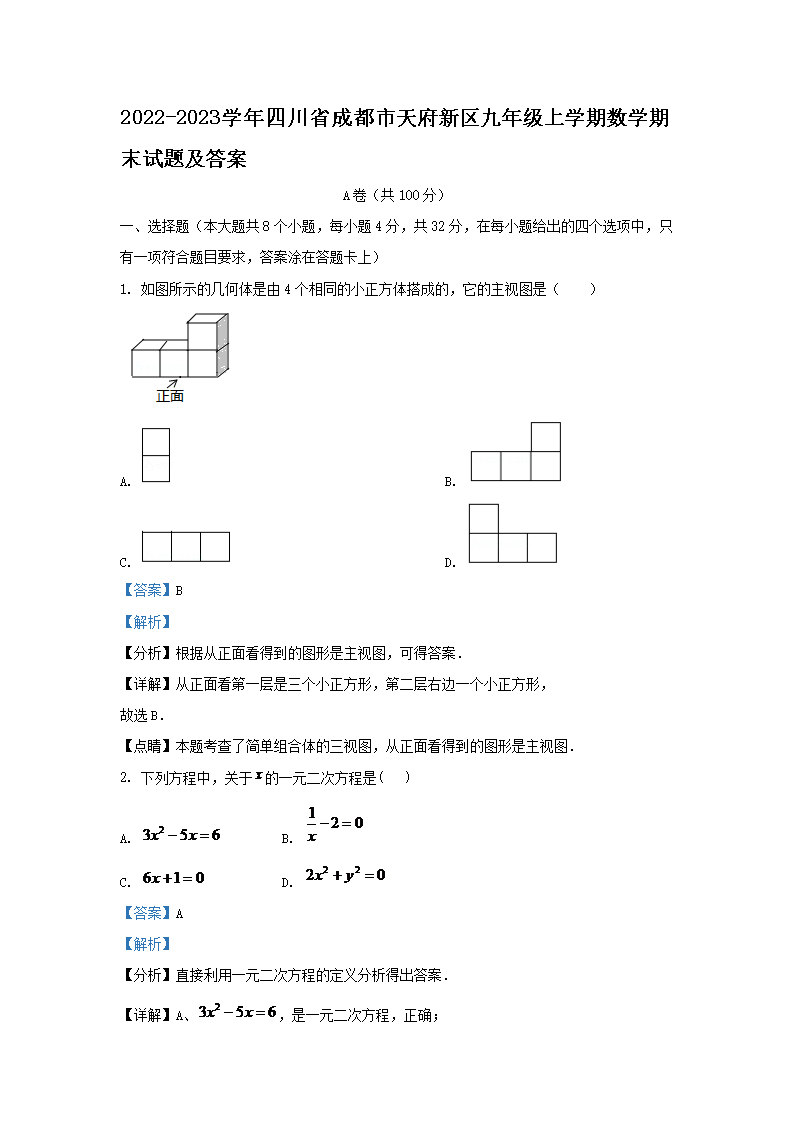 2022-2023学年四川省成都市天府新区九年级上学期数学期末试题及答案

A卷（共100分）

一、选择题（本大题共8个小题，每小题4分，共32分，在每小题给出的四个选项中，只有一项符合题目要求，答案涂在答题卡上）

1. 如图所示的几何体是由4个相同的小正方体搭成的，它的主视图是（　　）

正面

A.

B.

C.

D.

【答案】B

【解析】

【分析】根据从正面看得到的图形是主视图，可得答案．

【详解】从正面看第一层是三个小正方形，第二层右边一个小正方形，

故选B．

【点睛】本题考查了简单组合体的三视图，从正面看得到的图形是主视图．

2. 下列方程中，关于$x$的一元二次方程是（　）

A. $3x^2-5x=6$　　B. $\frac{1}{x}-2=0$

C. $6x+1=0$　　D. $2x^2+y^2=0$

【答案】A

【解析】

【分析】直接利用一元二次方程的定义分析得出答案．

【详解】A、$3x^2-5x=6$，是一元二次方程，正确；